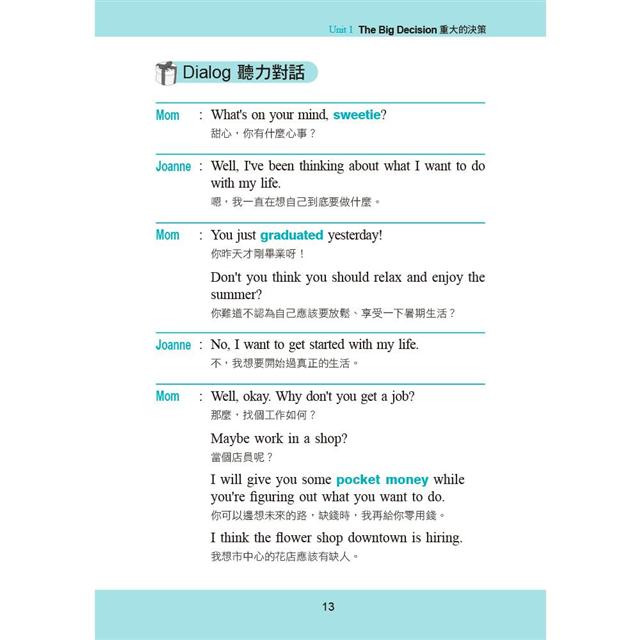 Unit 1 The Big Decision 重大的決策

Dialog 聽力對話

Mom : What's on your mind, sweetie?
甜心，你有什麼心事？

Joanne : Well, I've been thinking about what I want to do with my life.
嗯，我一直在想自己到底要做什麼。

Mom : You just graduated yesterday!
你昨天才剛畢業呀！

Don't you think you should relax and enjoy the summer?
你難道不認為自己應該要放鬆、享受一下暑期生活？

Joanne : No, I want to get started with my life.
不，我想要開始過真正的生活。

Mom : Well, okay. Why don't you get a job?
那麼，找個工作如何？

Maybe work in a shop?
當個店員呢？

I will give you some pocket money while you're figuring out what you want to do.
你可以邊想未來的路，缺錢時，我再給你零用錢。

I think the flower shop downtown is hiring.
我想市中心的花店應該有缺人。

13